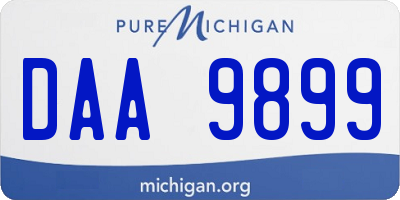 PURE MICHIGAN

DAA 9899

michigan.org